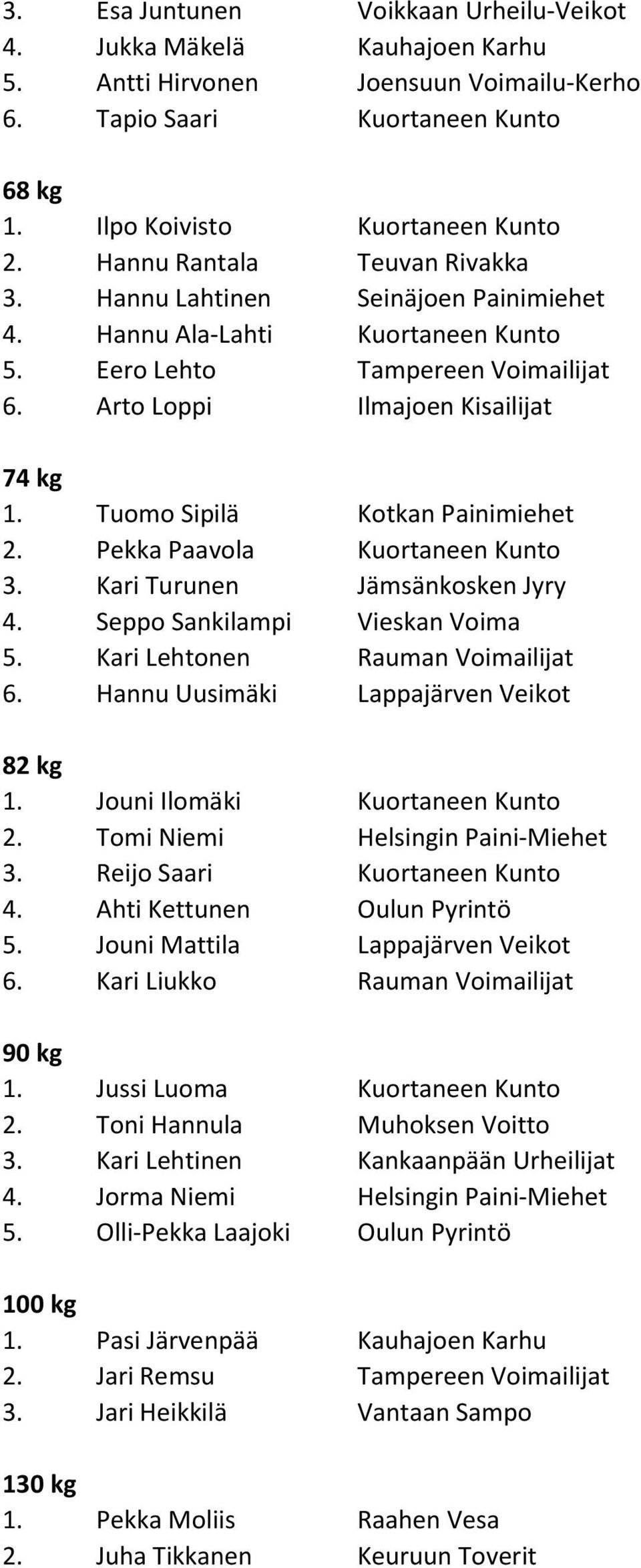 3. Esa Juntunen Voikkaan Urheilu-Veikot
4. Jukka Mäkelä Kauhajoen Karhu
5. Antti Hirvonen Joensuun Voimailu-Kerho
6. Tapio Saari Kuortaneen Kunto

68 kg
1. Ilpo Koivisto Kuortaneen Kunto
2. Hannu Rantala Teuvan Rivakka
3. Hannu Lahtinen Seinäjoen Painimiehet
4. Hannu Ala-Lahti Kuortaneen Kunto
5. Eero Lehto Tampereen Voimailijat
6. Arto Loppi Ilmajoen Kisailijat

74 kg
1. Tuomo Sipilä Kotkan Painimiehet
2. Pekka Paavola Kuortaneen Kunto
3. Kari Turunen Jämsänkosken Jyry
4. Seppo Sankilampi Vieskan Voima
5. Kari Lehtonen Rauman Voimailijat
6. Hannu Uusimäki Lappajärven Veikot

82 kg
1. Jouni Ilomäki Kuortaneen Kunto
2. Tomi Niemi Helsingin Paini-Miehet
3. Reijo Saari Kuortaneen Kunto
4. Ahti Kettunen Oulun Pyrintö
5. Jouni Mattila Lappajärven Veikot
6. Kari Liukko Rauman Voimailijat

90 kg
1. Jussi Luoma Kuortaneen Kunto
2. Toni Hannula Muhoksen Voitto
3. Kari Lehtinen Kankaanpään Urheilijat
4. Jorma Niemi Helsingin Paini-Miehet
5. Olli-Pekka Laajoki Oulun Pyrintö

100 kg
1. Pasi Järvenpää Kauhajoen Karhu
2. Jari Remsu Tampereen Voimailijat
3. Jari Heikkilä Vantaan Sampo

130 kg
1. Pekka Moliis Raahen Vesa
2. Juha Tikkanen Keuruun Toverit